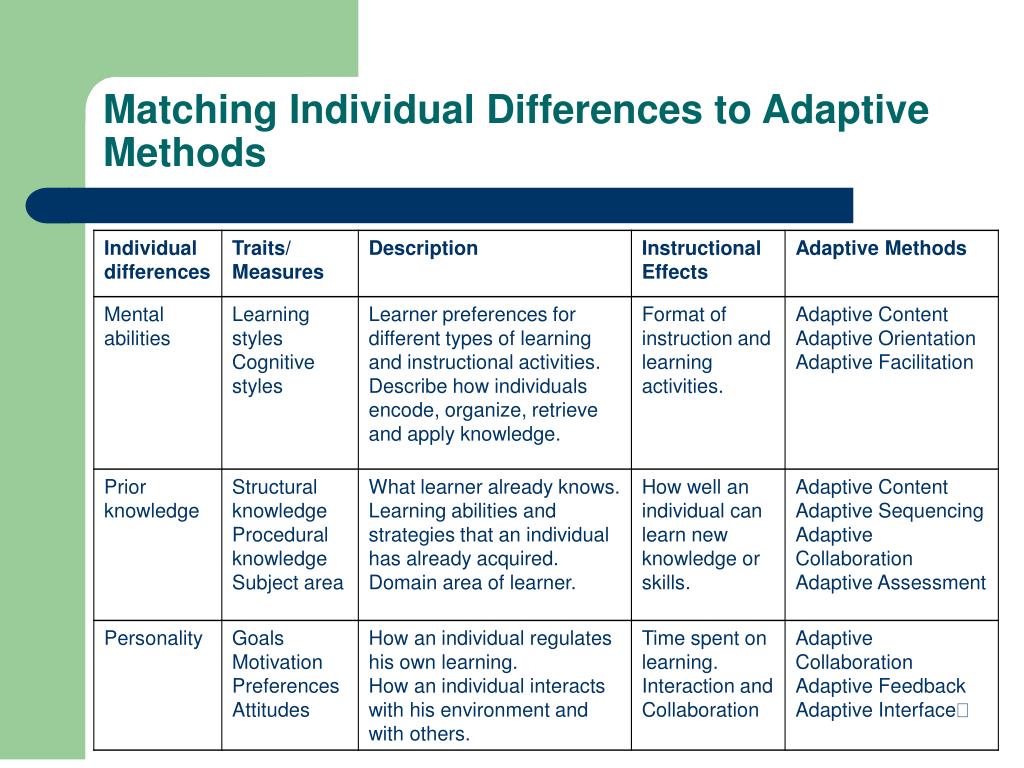 Matching Individual Differences to Adaptive Methods

| Individual differences | Traits/ Measures | Description | Instructional Effects | Adaptive Methods |
|---|---|---|---|---|
| Mental abilities | Learning styles Cognitive styles | Learner preferences for different types of learning and instructional activities. Describe how individuals encode, organize, retrieve and apply knowledge. | Format of instruction and learning activities. | Adaptive Content Adaptive Orientation Adaptive Facilitation |
| Prior knowledge | Structural knowledge Procedural knowledge Subject area | What learner already knows. Learning abilities and strategies that an individual has already acquired. Domain area of learner. | How well an individual can learn new knowledge or skills. | Adaptive Content Adaptive Sequencing Adaptive Collaboration Adaptive Assessment |
| Personality | Goals Motivation Preferences Attitudes | How an individual regulates his own learning. How an individual interacts with his environment and with others. | Time spent on learning. Interaction and Collaboration | Adaptive Collaboration Adaptive Feedback Adaptive Interface |